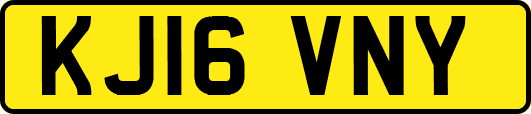 KJ16 VNY